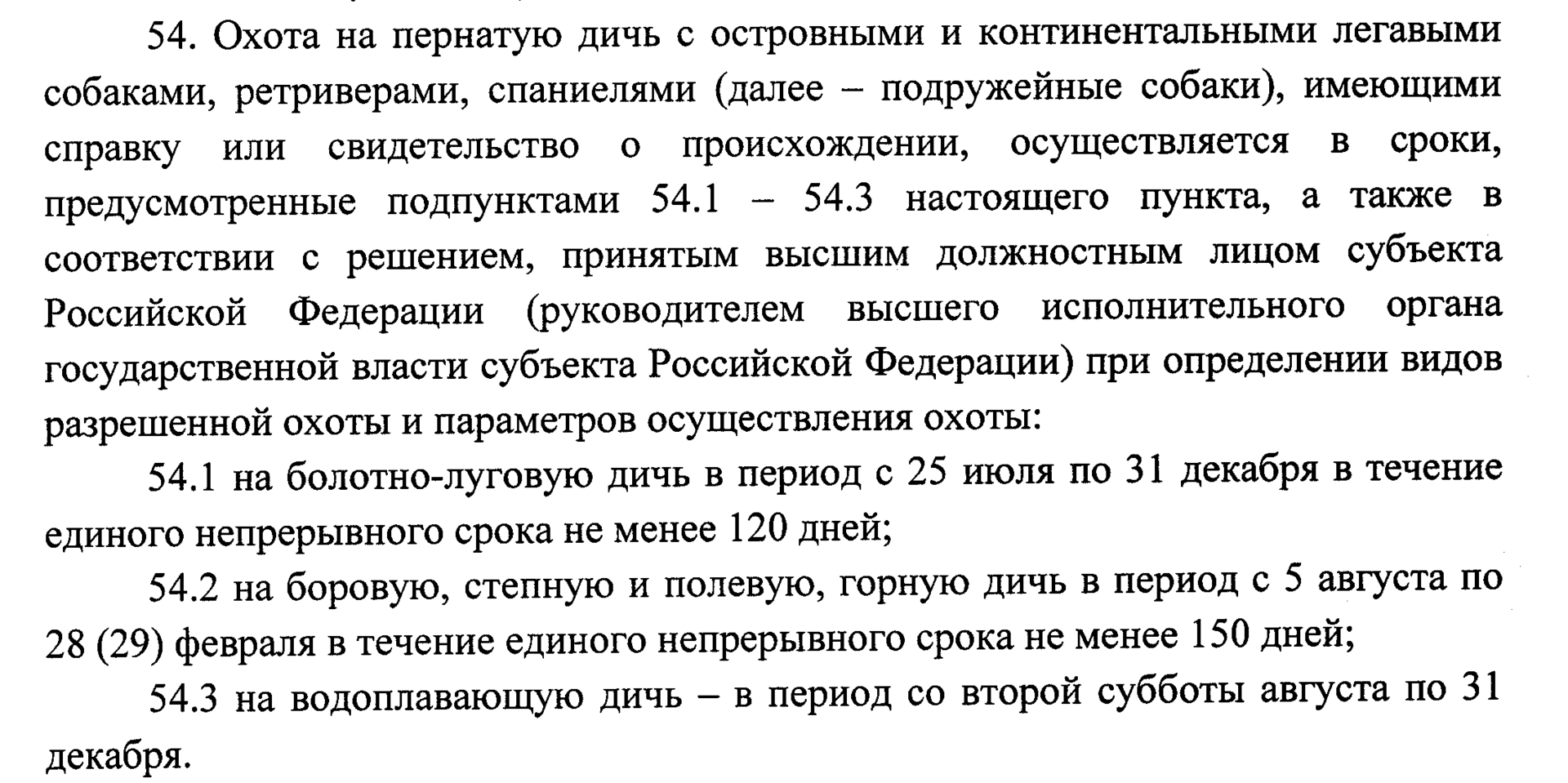 54. Охота на пернатую дичь с островными и континентальными легавыми собаками, ретриверами, спаниелями (далее – подружейные собаки), имеющими справку или свидетельство о происхождении, осуществляется в сроки, предусмотренные подпунктами 54.1 – 54.3 настоящего пункта, а также в соответствии с решением, принятым высшим должностным лицом субъекта Российской Федерации (руководителем высшего исполнительного органа государственной власти субъекта Российской Федерации) при определении видов разрешенной охоты и параметров осуществления охоты:

54.1 на болотно-луговую дичь в период с 25 июля по 31 декабря в течение единого непрерывного срока не менее 120 дней;

54.2 на боровую, степную и полевую, горную дичь в период с 5 августа по 28 (29) февраля в течение единого непрерывного срока не менее 150 дней;

54.3 на водоплавающую дичь – в период со второй субботы августа по 31 декабря.